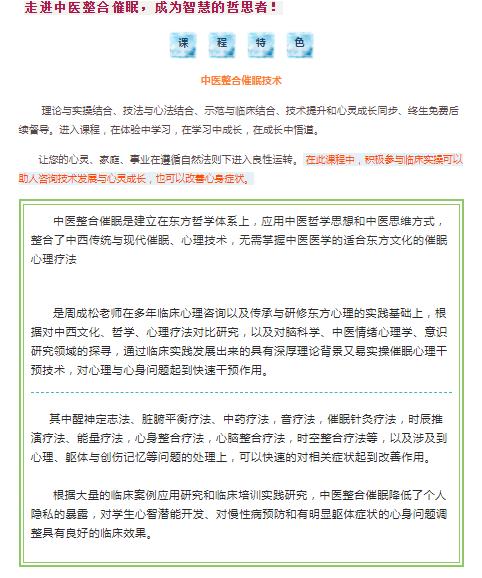 走进中医整合催眠，成为智慧的哲思者！

课 程 特 色

中医整合催眠技术

理论与实操结合、技法与心法结合、示范与临床结合、技术提升和心灵成长同步、终生免费后续督导。进入课程，在体验中学习，在学习中成长，在成长中悟道。

让您的心灵、家庭、事业在遵循自然法则下进入良性运转。在此课程中，积极参与临床实操可以助人咨询技术发展与心灵成长，也可以改善心身症状。

中医整合催眠是建立在东方哲学体系上，应用中医哲学思想和中医思维方式，整合了中西传统与现代催眠、心理技术，无需掌握中医医学的适合东方文化的催眠心理疗法

是周成松老师在多年临床心理咨询以及传承与研修东方心理的实践基础上，根据对中西文化、哲学、心理疗法对比研究，以及对脑科学、中医情绪心理学、意识研究领域的探寻，通过临床实践发展出来的具有深厚理论背景又易实操催眠心理干预技术，对心理与心身问题起到快速干预作用。

其中醒神定志法、脏腑平衡疗法、中药疗法，音疗法，催眠针灸疗法，时辰推演疗法、能量疗法，心身整合疗法，心脑整合疗法，时空整合疗法等，以及涉及到心理、躯体与创伤记忆等问题的处理上，可以快速的对相关症状起到改善作用。

根据大量的临床案例应用研究和临床培训实践研究，中医整合催眠降低了个人隐私的暴露，对学生心智潜能开发、对慢性病预防和有明显躯体症状的心身问题调整具有良好的临床效果。